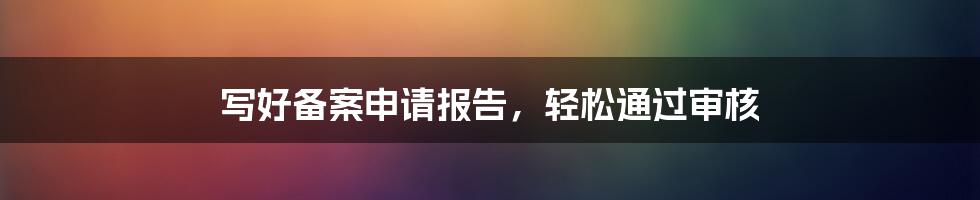 写好备案申请报告，轻松通过审核